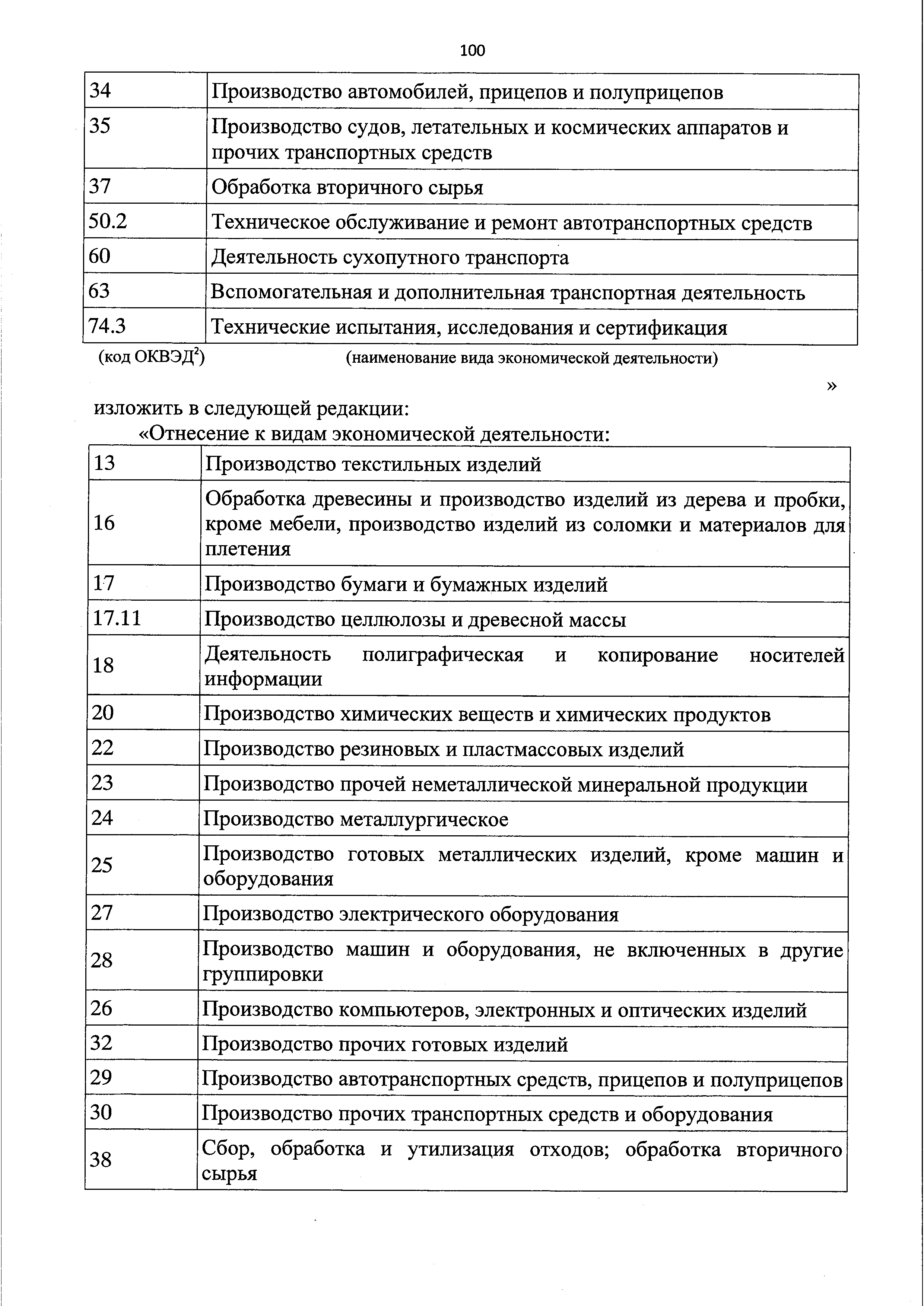 100

| 34 | Производство автомобилей, прицепов и полуприцепов |
|---|---|
| 35 | Производство судов, летательных и космических аппаратов и прочих транспортных средств |
| 37 | Обработка вторичного сырья |
| 50.2 | Техническое обслуживание и ремонт автотранспортных средств |
| 60 | Деятельность сухопутного транспорта |
| 63 | Вспомогательная и дополнительная транспортная деятельность |
| 74.3 | Технические испытания, исследования и сертификация |

(код ОКВЭД$^2$) (наименование вида экономической деятельности)

»

изложить в следующей редакции:

«Отнесение к видам экономической деятельности:

| 13 | Производство текстильных изделий |
|---|---|
| 16 | Обработка древесины и производство изделий из дерева и пробки, кроме мебели, производство изделий из соломки и материалов для плетения |
| 17 | Производство бумаги и бумажных изделий |
| 17.11 | Производство целлюлозы и древесной массы |
| 18 | Деятельность полиграфическая и копирование носителей информации |
| 20 | Производство химических веществ и химических продуктов |
| 22 | Производство резиновых и пластмассовых изделий |
| 23 | Производство прочей неметаллической минеральной продукции |
| 24 | Производство металлургическое |
| 25 | Производство готовых металлических изделий, кроме машин и оборудования |
| 27 | Производство электрического оборудования |
| 28 | Производство машин и оборудования, не включенных в другие группировки |
| 26 | Производство компьютеров, электронных и оптических изделий |
| 32 | Производство прочих готовых изделий |
| 29 | Производство автотранспортных средств, прицепов и полуприцепов |
| 30 | Производство прочих транспортных средств и оборудования |
| 38 | Сбор, обработка и утилизация отходов; обработка вторичного сырья |